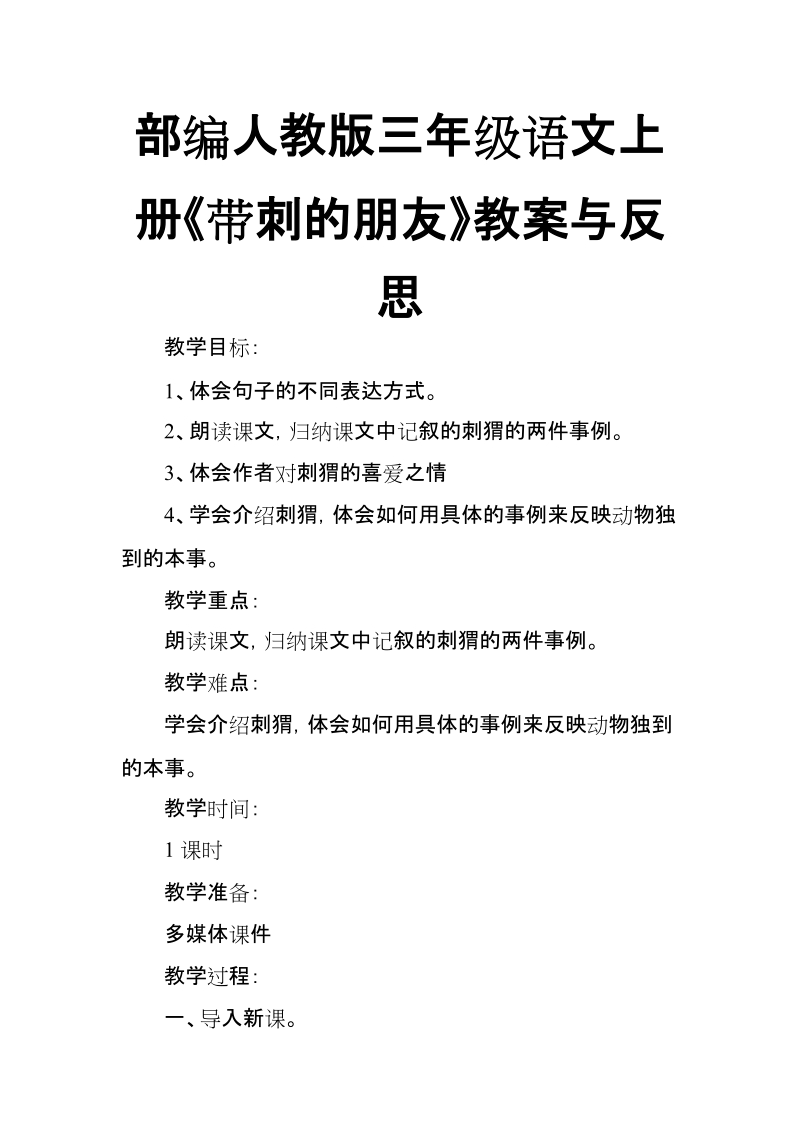 部编人教版三年级语文上册《带刺的朋友》教案与反思

教学目标:

1、体会句子的不同表达方式。

2、朗读课文,归纳课文中记叙的刺猬的两件事例。

3、体会作者对刺猬的喜爱之情

4、学会介绍刺猬,体会如何用具体的事例来反映动物独到的本事。

教学重点:

朗读课文,归纳课文中记叙的刺猬的两件事例。

教学难点:

学会介绍刺猬,体会如何用具体的事例来反映动物独到的本事。

教学时间:

1 课时

教学准备:

多媒体课件

教学过程:

一、导入新课。